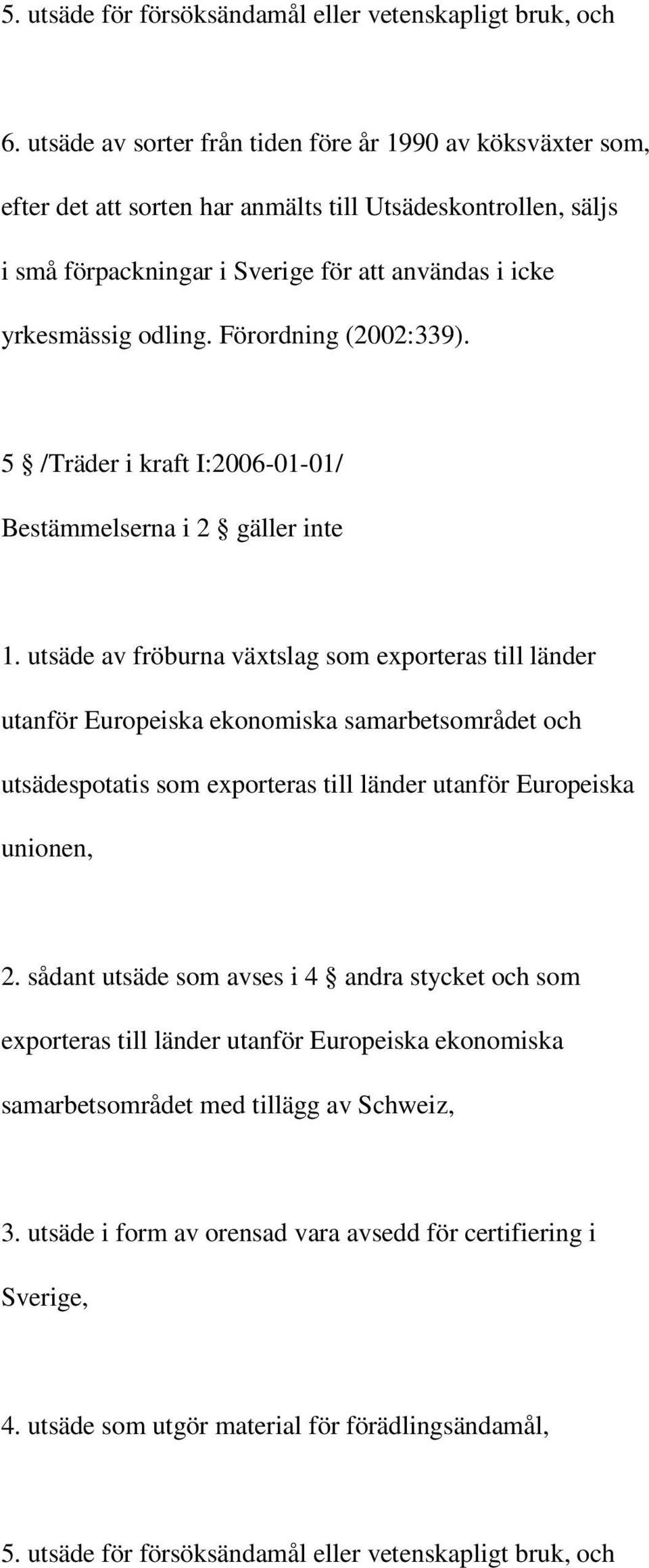 5. utsäde för försöksändamål eller vetenskapligt bruk, och

6. utsäde av sorter från tiden före år 1990 av köksväxter som, efter det att sorten har anmälts till Utsädeskontrollen, säljs i små förpackningar i Sverige för att användas i icke yrkesmässig odling. Förordning (2002:339).

5 § /Träder i kraft I:2006-01-01/
Bestämmelserna i 2 § gäller inte

1. utsäde av fröburna växtslag som exporteras till länder utanför Europeiska ekonomiska samarbetsområdet och utsädespotatis som exporteras till länder utanför Europeiska unionen,

2. sådant utsäde som avses i 4 § andra stycket och som exporteras till länder utanför Europeiska ekonomiska samarbetsområdet med tillägg av Schweiz,

3. utsäde i form av orensad vara avsedd för certifiering i Sverige,

4. utsäde som utgör material för förädlingsändamål,

5. utsäde för försöksändamål eller vetenskapligt bruk, och